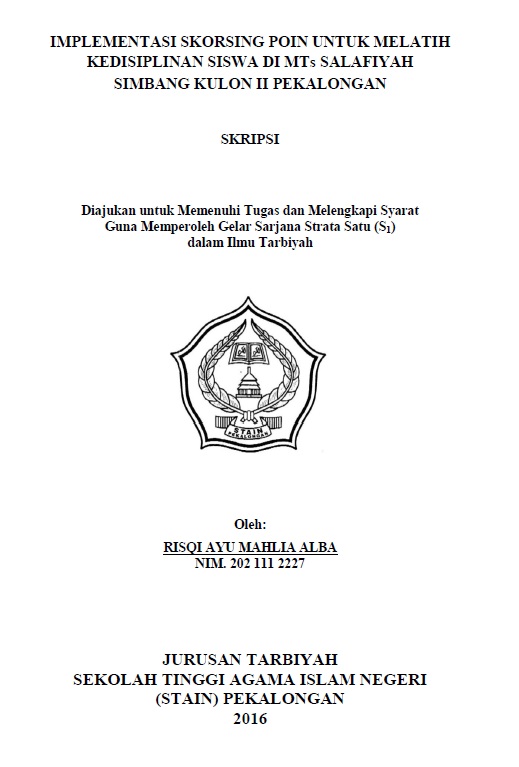 IMPLEMENTASI SKORSING POIN UNTUK MELATIH KEDISIPLINAN SISWA DI MTs SALAFIYAH SIMBANG KULON II PEKALONGAN

SKRIPSI

Diajukan untuk Memenuhi Tugas dan Melengkapi Syarat Guna Memperoleh Gelar Sarjana Strata Satu ($S_1$) dalam Ilmu Tarbiyah

STAIN PEKALONGAN

Oleh:
RISQI AYU MAHLIA ALBA
NIM. 202 111 2227

JURUSAN TARBIYAH
SEKOLAH TINGGI AGAMA ISLAM NEGERI
(STAIN) PEKALONGAN
2016